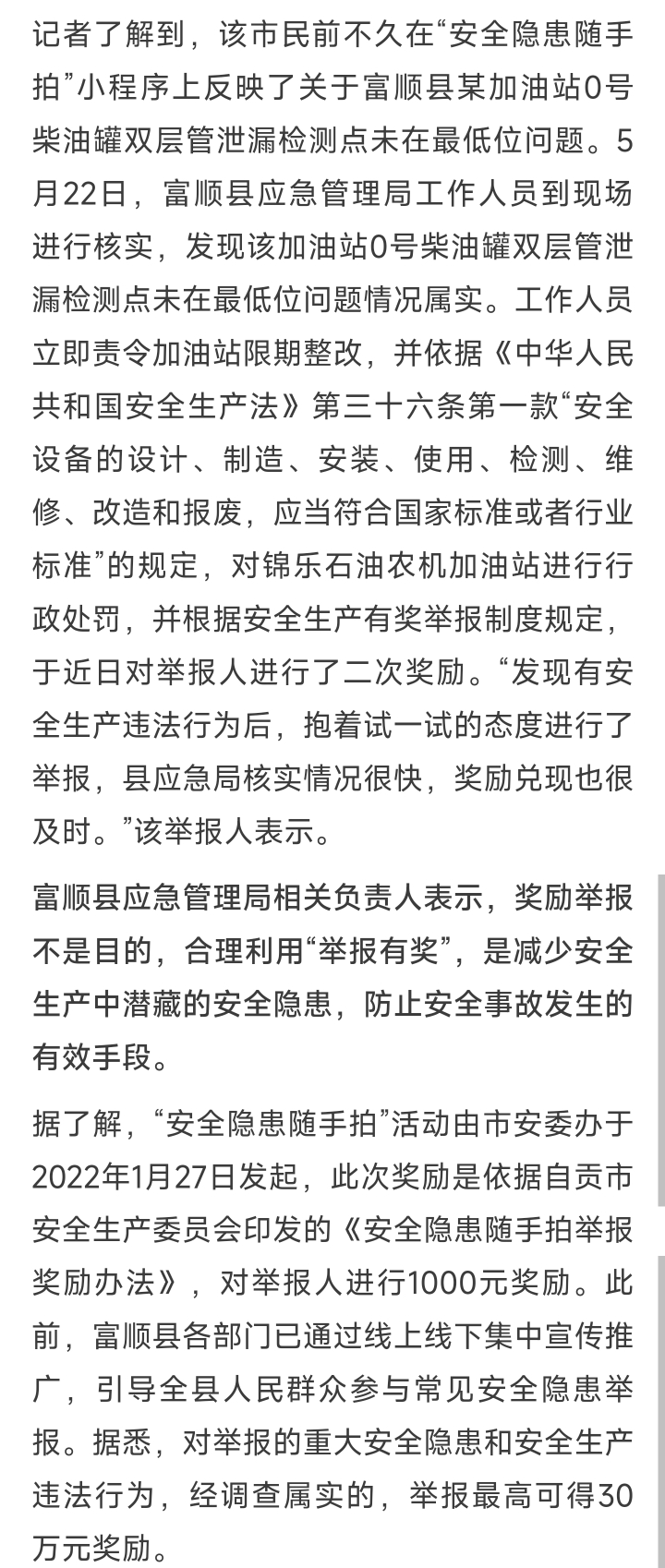 记者了解到，该市民前不久在“安全隐患随手拍”小程序上反映了关于富顺县某加油站0号柴油罐双层管泄漏检测点未在最低位问题。5月22日，富顺县应急管理局工作人员到现场进行核实，发现该加油站0号柴油罐双层管泄漏检测点未在最低位问题情况属实。工作人员立即责令加油站限期整改，并依据《中华人民共和国安全生产法》第三十六条第一款“安全设备的设计、制造、安装、使用、检测、维修、改造和报废，应当符合国家标准或者行业标准”的规定，对锦乐石油农机加油站进行行政处罚，并根据安全生产有奖举报制度规定，于近日对举报人进行了二次奖励。“发现有安全生产违法行为后，抱着试一试的态度进行了举报，县应急局核实情况很快，奖励兑现也很及时。”该举报人表示。

富顺县应急管理局相关负责人表示，奖励举报不是目的，合理利用“举报有奖”，是减少安全生产中潜藏的安全隐患，防止安全事故发生的有效手段。

据了解，“安全隐患随手拍”活动由市安委办于2022年1月27日发起，此次奖励是依据自贡市安全生产委员会印发的《安全隐患随手拍举报奖励办法》，对举报人进行1000元奖励。此前，富顺县各部门已通过线上线下集中宣传推广，引导全县人民群众参与常见安全隐患举报。据悉，对举报的重大安全隐患和安全生产违法行为，经调查属实的，举报最高可得30万元奖励。